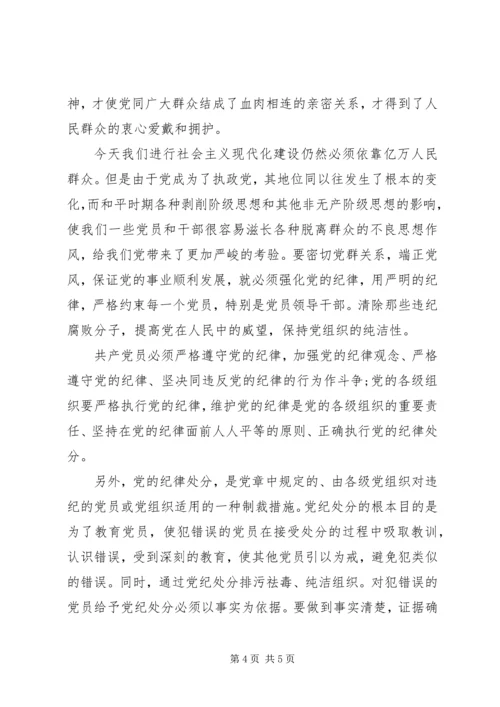 神，才使党同广大群众结成了血肉相连的亲密关系，才得到了人民群众的衷心爱戴和拥护。

今天我们进行社会主义现代化建设仍然必须依靠亿万人民群众。但是由于党成为了执政党，其地位同以往发生了根本的变化，而和平时期各种剥削阶级思想和其他非无产阶级思想的影响，使我们一些党员和干部很容易滋长各种脱离群众的不良思想作风，给我们党带来了更加严峻的考验。要密切党群关系，端正党风，保证党的事业顺利发展，就必须强化党的纪律，用严明的纪律，严格约束每一个党员，特别是党员领导干部。清除那些违纪腐败分子，提高党在人民中的威望，保持党组织的纯洁性。

共产党员必须严格遵守党的纪律，加强党的纪律观念、严格遵守党的纪律、坚决同违反党的纪律的行为作斗争;党的各级组织要严格执行党的纪律，维护党的纪律是党的各级组织的重要责任、坚持在党的纪律面前人人平等的原则、正确执行党的纪律处分。

另外，党的纪律处分，是党章中规定的、由各级党组织对违纪的党员或党组织适用的一种制裁措施。党纪处分的根本目的是为了教育党员，使犯错误的党员在接受处分的过程中吸取教训，认识错误，受到深刻的教育，使其他党员引以为戒，避免犯类似的错误。同时，通过党纪处分排污祛毒、纯洁组织。对犯错误的党员给予党纪处分必须以事实为依据。要做到事实清楚，证据确

第 4 页 共 5 页